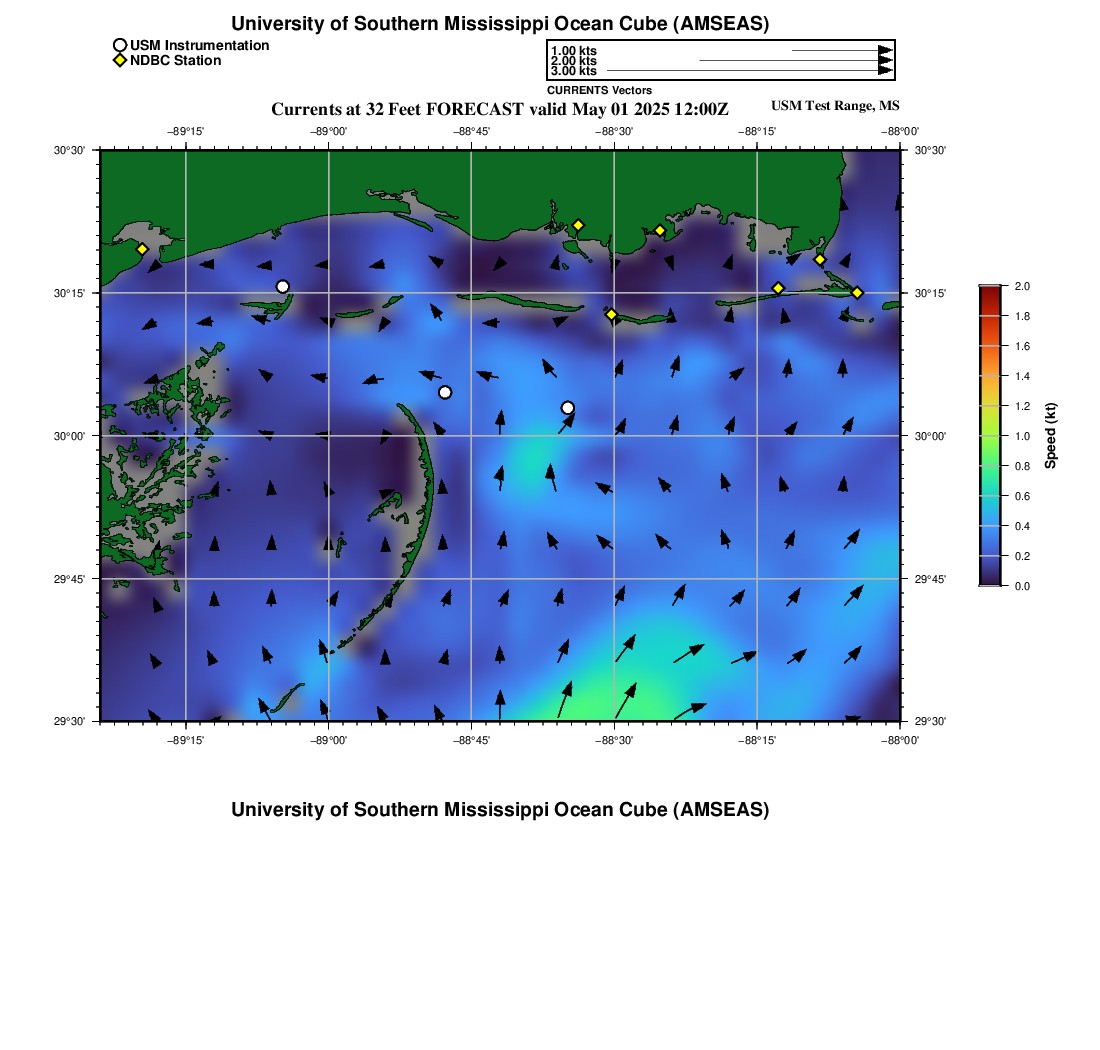 University of Southern Mississippi Ocean Cube (AMSEAS)

USM Instrumentation
NDBC Station

1.00 kts
2.00 kts
3.00 kts
CURRENTS Vectors

Currents at 32 Feet FORECAST valid May 01 2025 12:00Z

USM Test Range, MS

−89°15'
−89°00'
−88°45'
−88°30'
−88°15'
−88°00'

30°30'
30°15'
30°00'
29°45'
29°30'

30°30'
30°15'
30°00'
29°45'
29°30'

−89°15'
−89°00'
−88°45'
−88°30'
−88°15'
−88°00'

2.0
1.8
1.6
1.4
1.2
1.0
0.8
0.6
0.4
0.2
0.0
Speed (kt)

University of Southern Mississippi Ocean Cube (AMSEAS)